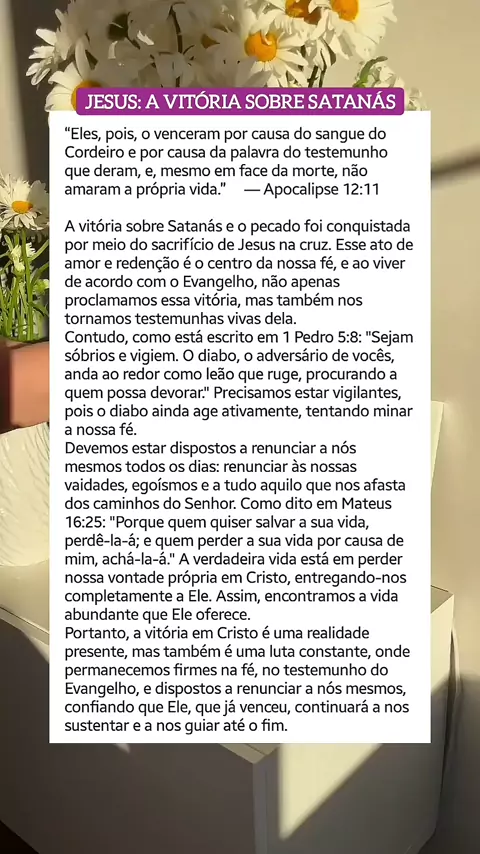 JESUS: A VITÓRIA SOBRE SATANÁS

“Eles, pois, o venceram por causa do sangue do Cordeiro e por causa da palavra do testemunho que deram, e, mesmo em face da morte, não amaram a própria vida.” — Apocalipse 12:11

A vitória sobre Satanás e o pecado foi conquistada por meio do sacrifício de Jesus na cruz. Esse ato de amor e redenção é o centro da nossa fé, e ao viver de acordo com o Evangelho, não apenas proclamamos essa vitória, mas também nos tornamos testemunhas vivas dela.
Contudo, como está escrito em 1 Pedro 5:8: "Sejam sóbrios e vigiem. O diabo, o adversário de vocês, anda ao redor como leão que ruge, procurando a quem possa devorar." Precisamos estar vigilantes, pois o diabo ainda age ativamente, tentando minar a nossa fé.
Devemos estar dispostos a renunciar a nós mesmos todos os dias: renunciar às nossas vaidades, egoísmos e a tudo aquilo que nos afasta dos caminhos do Senhor. Como dito em Mateus 16:25: "Porque quem quiser salvar a sua vida, perdê-la-á; e quem perder a sua vida por causa de mim, achá-la-á." A verdadeira vida está em perder nossa vontade própria em Cristo, entregando-nos completamente a Ele. Assim, encontramos a vida abundante que Ele oferece.
Portanto, a vitória em Cristo é uma realidade presente, mas também é uma luta constante, onde permanecemos firmes na fé, no testemunho do Evangelho, e dispostos a renunciar a nós mesmos, confiando que Ele, que já venceu, continuará a nos sustentar e a nos guiar até o fim.